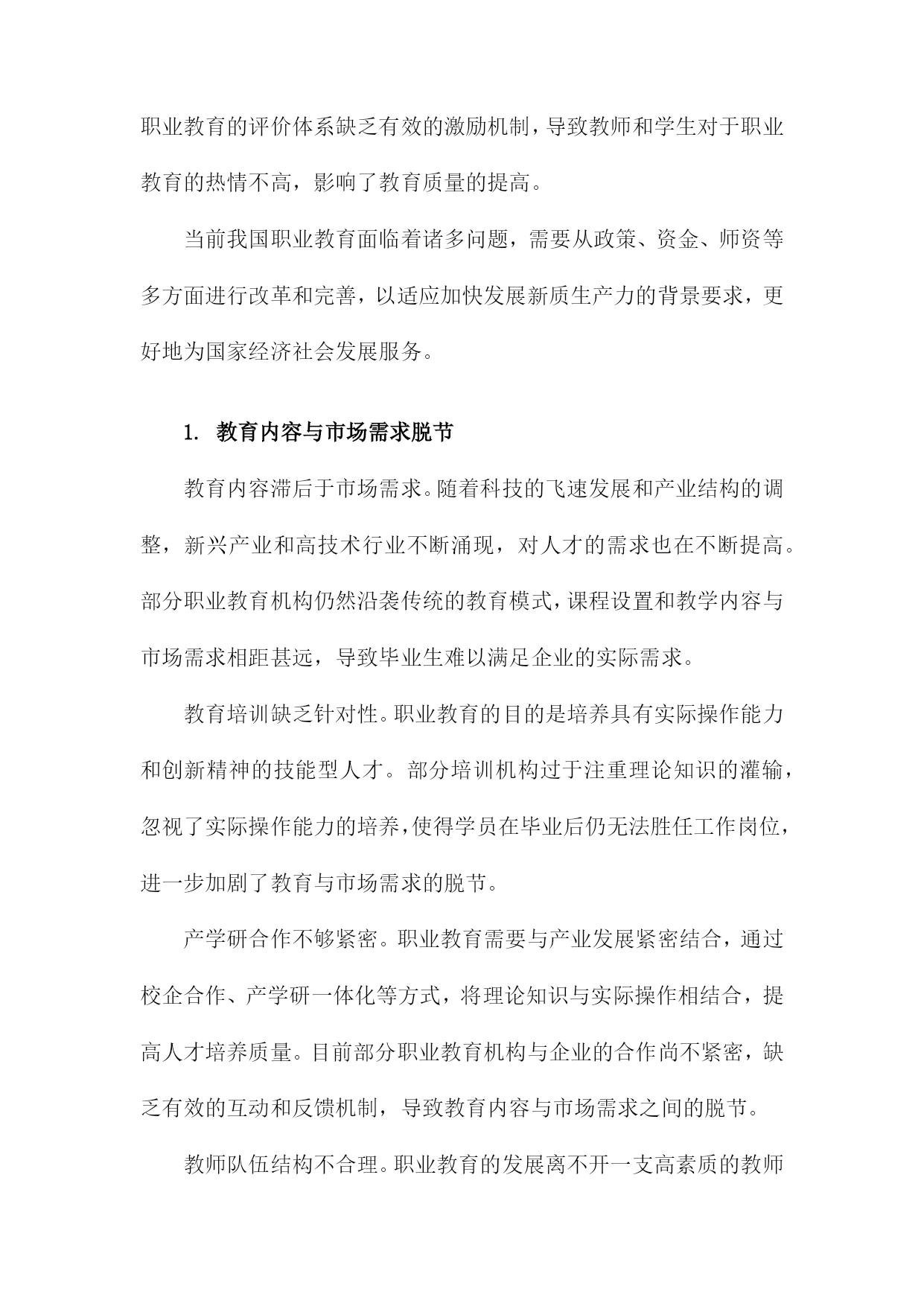 职业教育的评价体系缺乏有效的激励机制，导致教师和学生对于职业教育的热情不高，影响了教育质量的提高。

当前我国职业教育面临着诸多问题，需要从政策、资金、师资等多方面进行改革和完善，以适应加快发展新质生产力的背景要求，更好地为国家经济社会发展服务。

1. 教育内容与市场需求脱节

教育内容滞后于市场需求。随着科技的飞速发展和产业结构的调整，新兴产业和高技术行业不断涌现，对人才的需求也在不断提高。部分职业教育机构仍然沿袭传统的教育模式，课程设置和教学内容与市场需求相距甚远，导致毕业生难以满足企业的实际需求。

教育培训缺乏针对性。职业教育的目的是培养具有实际操作能力和创新精神的技能型人才。部分培训机构过于注重理论知识的灌输，忽视了实际操作能力的培养，使得学员在毕业后仍无法胜任工作岗位，进一步加剧了教育与市场需求的脱节。

产学研合作不够紧密。职业教育需要与产业发展紧密结合，通过校企合作、产学研一体化等方式，将理论知识与实际操作相结合，提高人才培养质量。目前部分职业教育机构与企业的合作尚不紧密，缺乏有效的互动和反馈机制，导致教育内容与市场需求之间的脱节。

教师队伍结构不合理。职业教育的发展离不开一支高素质的教师